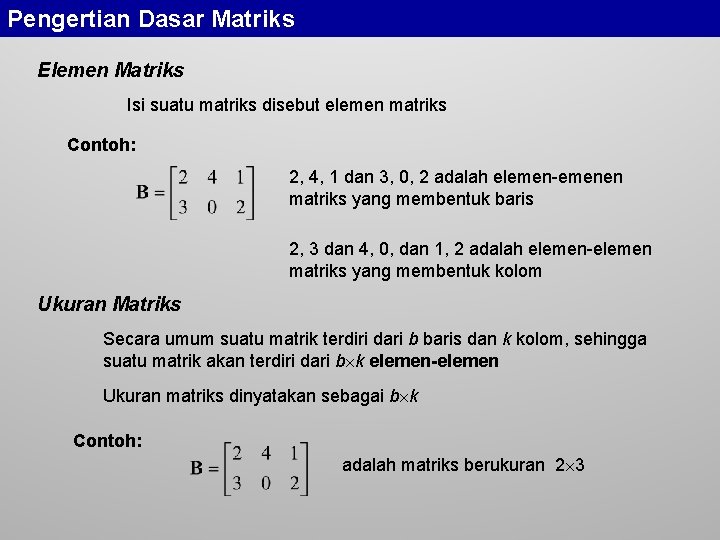 Pengertian Dasar Matriks

Elemen Matriks

Isi suatu matriks disebut elemen matriks

Contoh:

$\mathbf{B} = \begin{bmatrix} 2 & 4 & 1 \\ 3 & 0 & 2 \end{bmatrix}$

2, 4, 1 dan 3, 0, 2 adalah elemen-emenen matriks yang membentuk baris

2, 3 dan 4, 0, dan 1, 2 adalah elemen-elemen matriks yang membentuk kolom

Ukuran Matriks

Secara umum suatu matrik terdiri dari $b$ baris dan $k$ kolom, sehingga suatu matrik akan terdiri dari $b \times k$ elemen-elemen

Ukuran matriks dinyatakan sebagai $b \times k$

Contoh:

$\mathbf{B} = \begin{bmatrix} 2 & 4 & 1 \\ 3 & 0 & 2 \end{bmatrix}$ adalah matriks berukuran $2 \times 3$